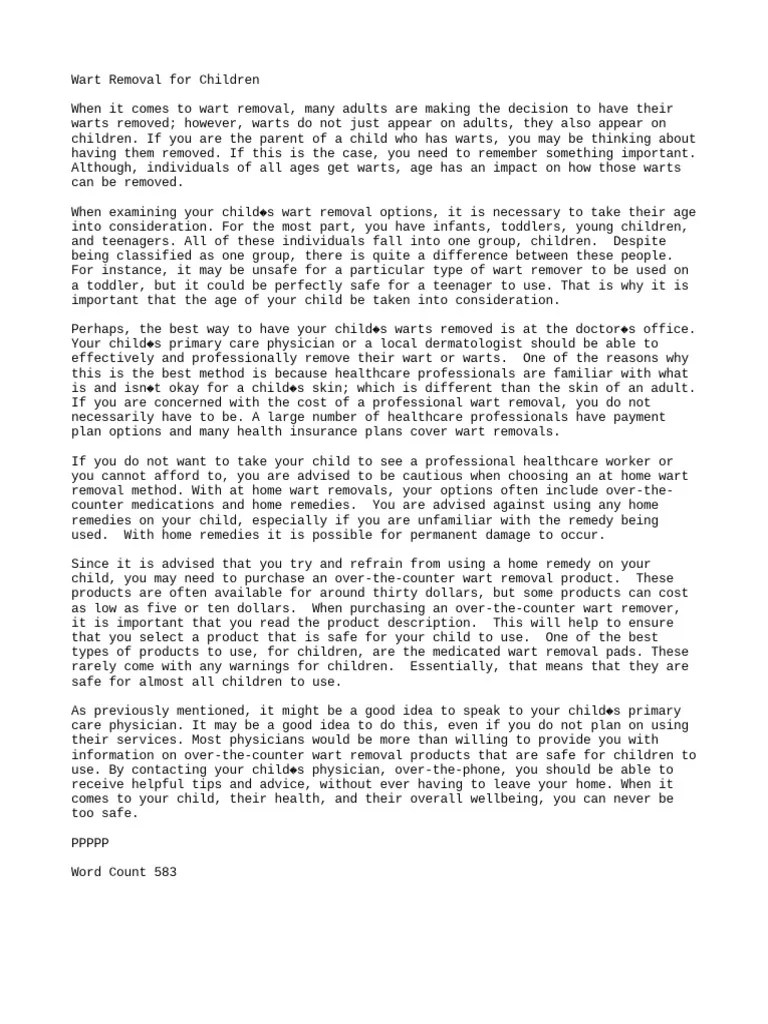 Wart Removal for Children

When it comes to wart removal, many adults are making the decision to have their warts removed; however, warts do not just appear on adults, they also appear on children. If you are the parent of a child who has warts, you may be thinking about having them removed. If this is the case, you need to remember something important. Although, individuals of all ages get warts, age has an impact on how those warts can be removed.

When examining your child◆s wart removal options, it is necessary to take their age into consideration. For the most part, you have infants, toddlers, young children, and teenagers. All of these individuals fall into one group, children. Despite being classified as one group, there is quite a difference between these people. For instance, it may be unsafe for a particular type of wart remover to be used on a toddler, but it could be perfectly safe for a teenager to use. That is why it is important that the age of your child be taken into consideration.

Perhaps, the best way to have your child◆s warts removed is at the doctor◆s office. Your child◆s primary care physician or a local dermatologist should be able to effectively and professionally remove their wart or warts. One of the reasons why this is the best method is because healthcare professionals are familiar with what is and isn◆t okay for a child◆s skin; which is different than the skin of an adult. If you are concerned with the cost of a professional wart removal, you do not necessarily have to be. A large number of healthcare professionals have payment plan options and many health insurance plans cover wart removals.

If you do not want to take your child to see a professional healthcare worker or you cannot afford to, you are advised to be cautious when choosing an at home wart removal method. With at home wart removals, your options often include over-the-counter medications and home remedies. You are advised against using any home remedies on your child, especially if you are unfamiliar with the remedy being used. With home remedies it is possible for permanent damage to occur.

Since it is advised that you try and refrain from using a home remedy on your child, you may need to purchase an over-the-counter wart removal product. These products are often available for around thirty dollars, but some products can cost as low as five or ten dollars. When purchasing an over-the-counter wart remover, it is important that you read the product description. This will help to ensure that you select a product that is safe for your child to use. One of the best types of products to use, for children, are the medicated wart removal pads. These rarely come with any warnings for children. Essentially, that means that they are safe for almost all children to use.

As previously mentioned, it might be a good idea to speak to your child◆s primary care physician. It may be a good idea to do this, even if you do not plan on using their services. Most physicians would be more than willing to provide you with information on over-the-counter wart removal products that are safe for children to use. By contacting your child◆s physician, over-the-phone, you should be able to receive helpful tips and advice, without ever having to leave your home. When it comes to your child, their health, and their overall wellbeing, you can never be too safe.

PPPPP

Word Count 583